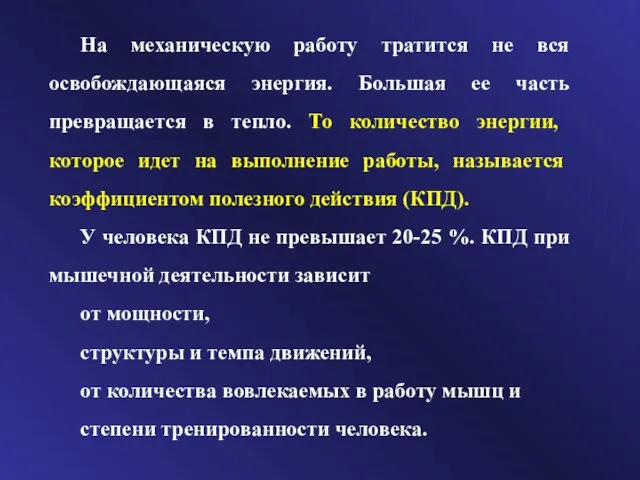 На механическую работу тратится не вся освобождающаяся энергия. Большая ее часть превращается в тепло. То количество энергии, которое идет на выполнение работы, называется коэффициентом полезного действия (КПД).

У человека КПД не превышает 20-25 %. КПД при мышечной деятельности зависит

от мощности,

структуры и темпа движений,

от количества вовлекаемых в работу мышц и

степени тренированности человека.